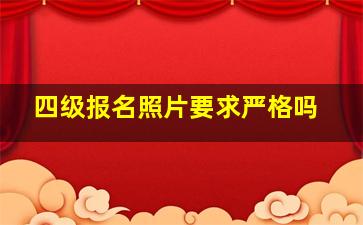 四级报名照片要求严格吗